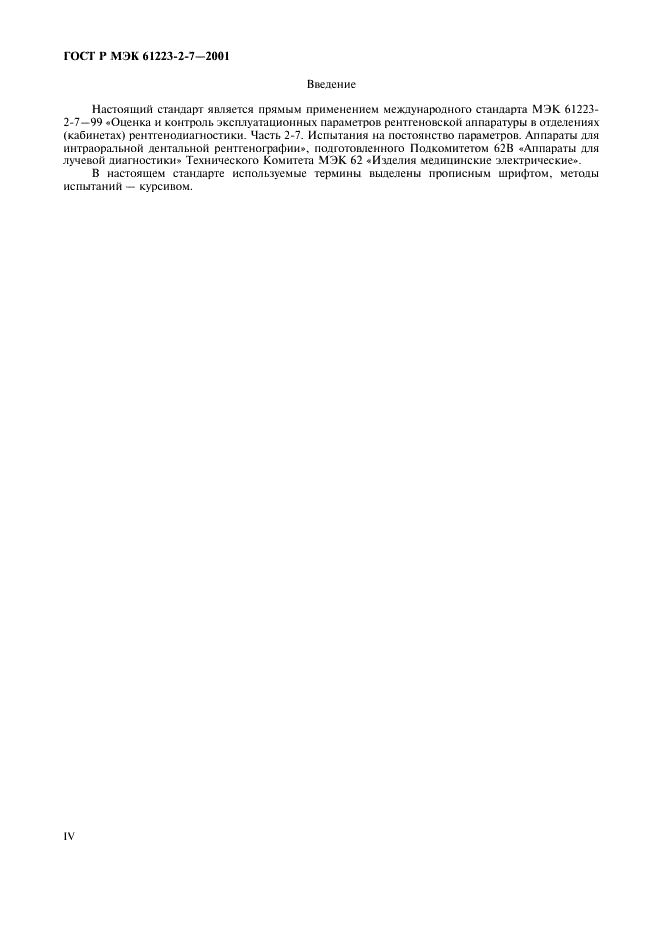 ГОСТ Р МЭК 61223-2-7—2001

Введение

Настоящий стандарт является прямым применением международного стандарта МЭК 61223-2-7—99 «Оценка и контроль эксплуатационных параметров рентгеновской аппаратуры в отделениях (кабинетах) рентгенодиагностики. Часть 2-7. Испытания на постоянство параметров. Аппараты для интраоральной дентальной рентгенографии», подготовленного Подкомитетом 62В «Аппараты для лучевой диагностики» Технического Комитета МЭК 62 «Изделия медицинские электрические».

В настоящем стандарте используемые термины выделены прописным шрифтом, методы испытаний — курсивом.

IV